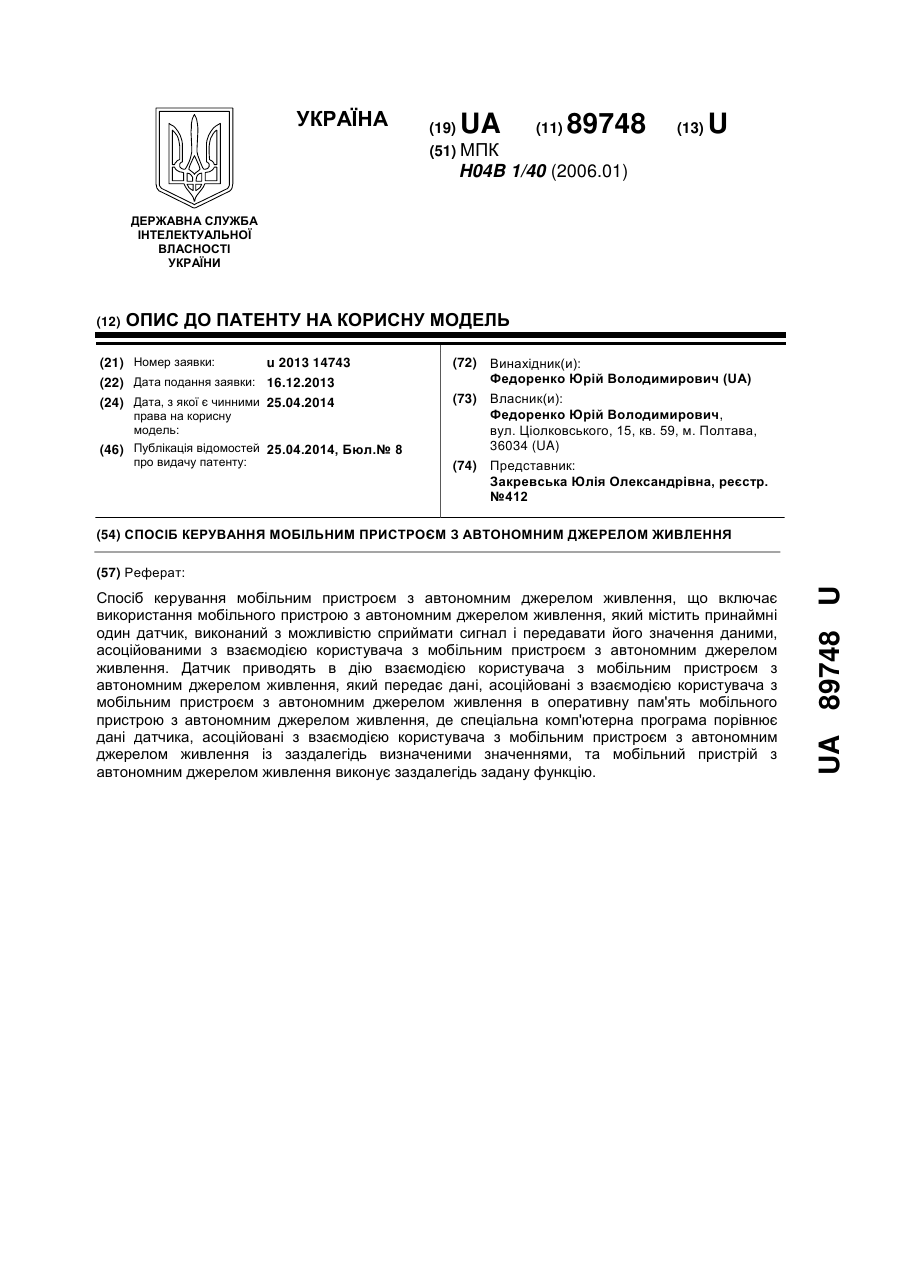 УКРАЇНА

(19) UA (11) 89748 (13) U

(51) МПК
H04B 1/40 (2006.01)

ДЕРЖАВНА СЛУЖБА ІНТЕЛЕКТУАЛЬНОЇ ВЛАСНОСТІ УКРАЇНИ

(12) ОПИС ДО ПАТЕНТУ НА КОРИСНУ МОДЕЛЬ

(21) Номер заявки: u 2013 14743
(22) Дата подання заявки: 16.12.2013
(24) Дата, з якої є чинними права на корисну модель: 25.04.2014
(46) Публікація відомостей про видачу патенту: 25.04.2014, Бюл.№ 8

(72) Винахідник(и):
Федоренко Юрій Володимирович (UA)
(73) Власник(и):
Федоренко Юрій Володимирович, вул. Ціолковського, 15, кв. 59, м. Полтава, 36034 (UA)
(74) Представник:
Закревська Юлія Олександрівна, реєстр. №412

(54) СПОСІБ КЕРУВАННЯ МОБІЛЬНИМ ПРИСТРОЄМ З АВТОНОМНИМ ДЖЕРЕЛОМ ЖИВЛЕННЯ

(57) Реферат:

Спосіб керування мобільним пристроєм з автономним джерелом живлення, що включає використання мобільного пристрою з автономним джерелом живлення, який містить принаймні один датчик, виконаний з можливістю сприймати сигнал і передавати його значення даними, асоційованими з взаємодією користувача з мобільним пристроєм з автономним джерелом живлення. Датчик приводять в дію взаємодією користувача з мобільним пристроєм з автономним джерелом живлення, який передає дані, асоційовані з взаємодією користувача з мобільним пристроєм з автономним джерелом живлення в оперативну пам'ять мобільного пристрою з автономним джерелом живлення, де спеціальна комп'ютерна програма порівнює дані датчика, асоційовані з взаємодією користувача з мобільним пристроєм з автономним джерелом живлення із заздалегідь визначеними значеннями, та мобільний пристрій з автономним джерелом живлення виконує заздалегідь задану функцію.

UA 89748 U